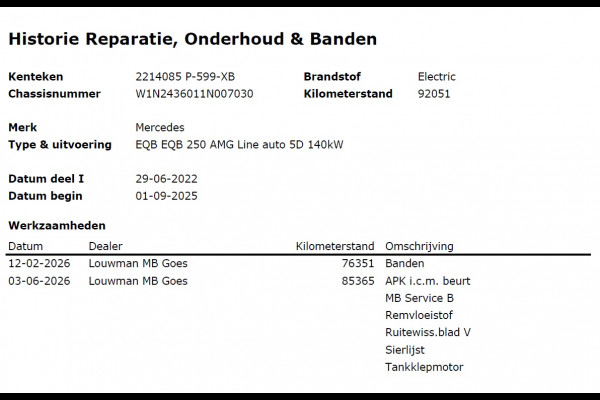 Historie Reparatie, Onderhoud & Banden

Kenteken 2214085 P-599-XB
Chassisnummer W1N2436011N007030

Brandstof Electric
Kilometerstand 92051

Merk Mercedes
Type & uitvoering EQB EQB 250 AMG Line auto 5D 140kW

Datum deel I 29-06-2022
Datum begin 01-09-2025

Werkzaamheden

| Datum | Dealer | Kilometerstand | Omschrijving |
|---|---|---|---|
| 12-02-2026 | Louwman MB Goes | 76351 | Banden |
| 03-06-2026 | Louwman MB Goes | 85365 | APK i.c.m. beurt |
| | | | MB Service B |
| | | | Remvloeistof |
| | | | Ruitewiss.blad V |
| | | | Sierlijst |
| | | | Tankklepmotor |